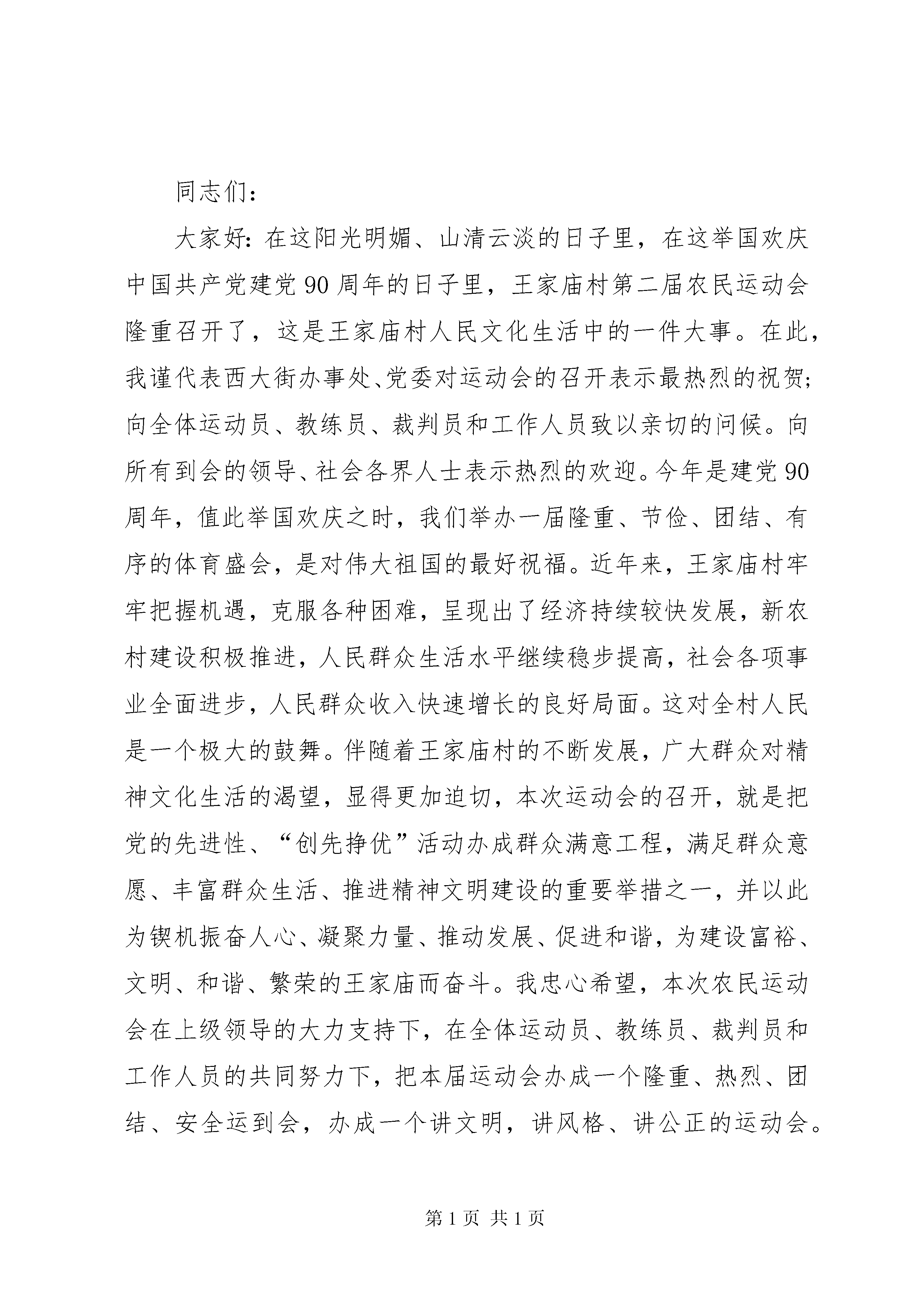 同志们：

大家好：在这阳光明媚、山清云淡的日子里，在这举国欢庆中国共产党建党90周年的日子里，王家庙村第二届农民运动会隆重召开了，这是王家庙村人民文化生活中的一件大事。在此，我谨代表西大街办事处、党委对运动会的召开表示最热烈的祝贺；向全体运动员、教练员、裁判员和工作人员致以亲切的问候。向所有到会的领导、社会各界人士表示热烈的欢迎。今年是建党90周年，值此举国欢庆之时，我们举办一届隆重、节俭、团结、有序的体育盛会，是对伟大祖国的最好祝福。近年来，王家庙村牢牢把握机遇，克服各种困难，呈现出了经济持续较快发展，新农村建设积极推进，人民群众生活水平继续稳步提高，社会各项事业全面进步，人民群众收入快速增长的良好局面。这对全村人民是一个极大的鼓舞。伴随着王家庙村的不断发展，广大群众对精神文化生活的渴望，显得更加迫切，本次运动会的召开，就是把党的先进性、“创先挣优”活动办成群众满意工程，满足群众意愿、丰富群众生活、推进精神文明建设的重要举措之一，并以此为锲机振奋人心、凝聚力量、推动发展、促进和谐，为建设富裕、文明、和谐、繁荣的王家庙而奋斗。我忠心希望，本次农民运动会在上级领导的大力支持下，在全体运动员、教练员、裁判员和工作人员的共同努力下，把本届运动会办成一个隆重、热烈、团结、安全运到会，办成一个讲文明，讲风格、讲公正的运动会。

第1页 共1页